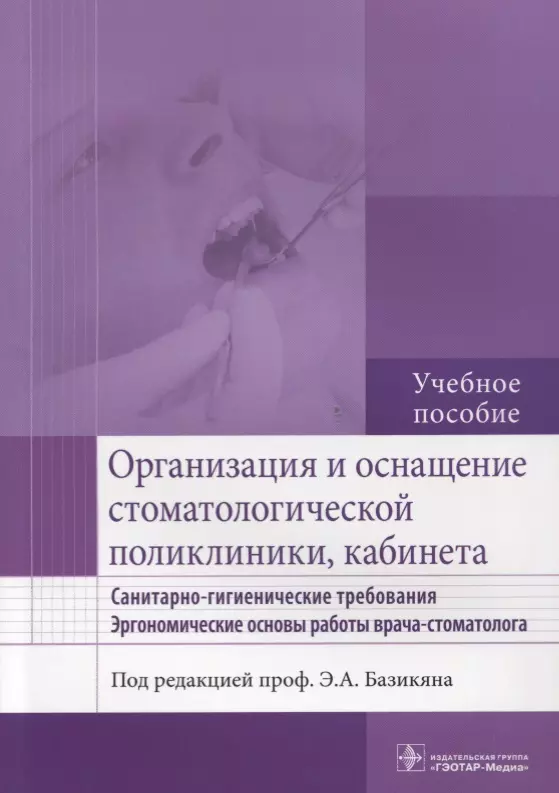 Учебное пособие

Организация и оснащение стоматологической поликлиники, кабинета

Санитарно-гигиенические требования
Эргономические основы работы врача-стоматолога

Под редакцией проф. Э.А. Базикяна

ИЗДАТЕЛЬСКАЯ ГРУППА «ГЭОТАР-Медиа»